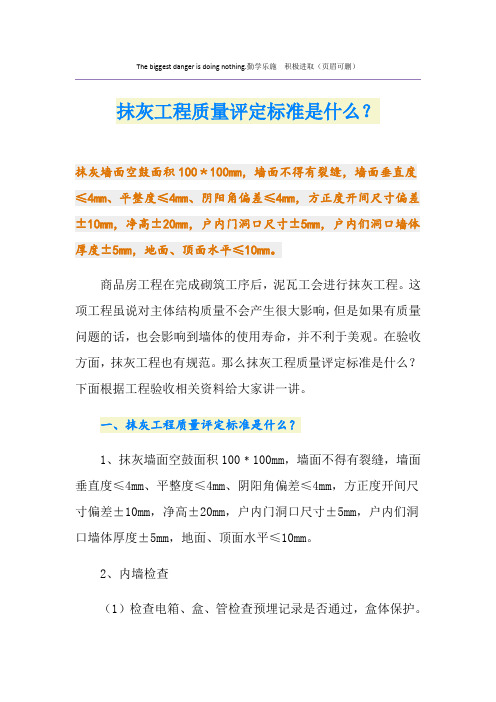 The biggest danger is doing nothing.勤学乐施 积极进取（页眉可删）

抹灰工程质量评定标准是什么？

抹灰墙面空鼓面积 100＊100mm，墙面不得有裂缝，墙面垂直度≤4mm、平整度≤4mm、阴阳角偏差≤4mm，方正度开间尺寸偏差±10mm，净高±20mm，户内门洞口尺寸±5mm，户内们洞口墙体厚度±5mm，地面、顶面水平≤10mm。

商品房工程在完成砌筑工序后，泥瓦工会进行抹灰工程。这项工程虽说对主体结构质量不会产生很大影响，但是如果有质量问题的话，也会影响到墙体的使用寿命，并不利于美观。在验收方面，抹灰工程也有规范。那么抹灰工程质量评定标准是什么？下面根据工程验收相关资料给大家讲一讲。

一、抹灰工程质量评定标准是什么？

1、抹灰墙面空鼓面积 100＊100mm，墙面不得有裂缝，墙面垂直度≤4mm、平整度≤4mm、阴阳角偏差≤4mm，方正度开间尺寸偏差±10mm，净高±20mm，户内门洞口尺寸±5mm，户内们洞口墙体厚度±5mm，地面、顶面水平≤10mm。

2、内墙检查

（1）检查电箱、盒、管检查预埋记录是否通过，盒体保护。